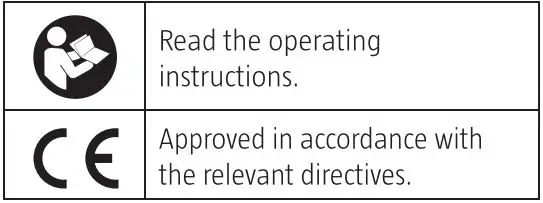 |  |  |
|---|---|
|  | Read the operating instructions. |
| CE | Approved in accordance with the relevant directives. |